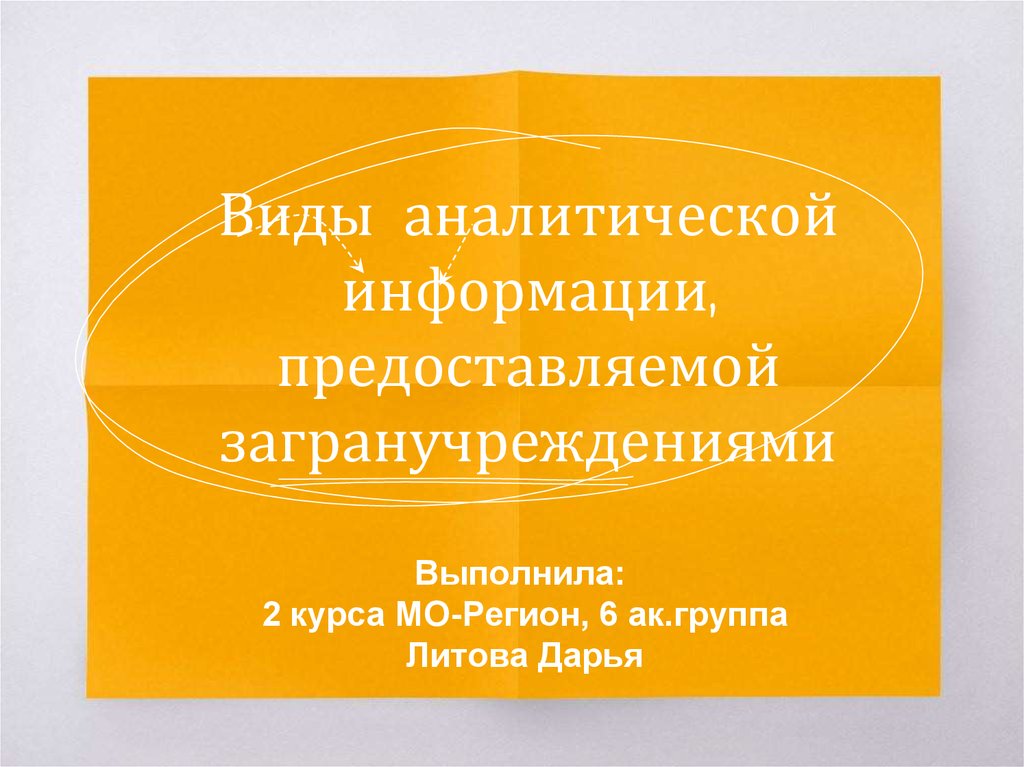 Виды аналитической информации, предоставляемой загранучреждениями

Выполнила:
2 курса МО-Регион, 6 ак.группа
Литова Дарья